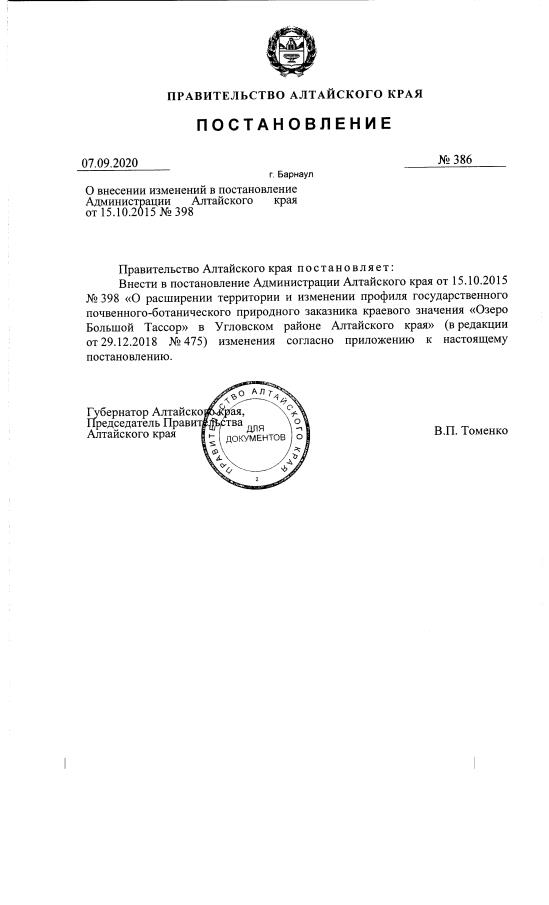 ПРАВИТЕЛЬСТВО АЛТАЙСКОГО КРАЯ

ПОСТАНОВЛЕНИЕ

07.09.2020 № 386

г. Барнаул

О внесении изменений в постановление Администрации Алтайского края от 15.10.2015 № 398

Правительство Алтайского края постановляет:

Внести в постановление Администрации Алтайского края от 15.10.2015 № 398 «О расширении территории и изменении профиля государственного почвенного-ботанического природного заказника краевого значения «Озеро Большой Тассор» в Угловском районе Алтайского края» (в редакции от 29.12.2018 № 475) изменения согласно приложению к настоящему постановлению.

Губернатор Алтайского края, Председатель Правительства Алтайского края

ПРАВИТЕЛЬСТВО АЛТАЙСКОГО КРАЯ ДЛЯ ДОКУМЕНТОВ 2

В.П. Томенко